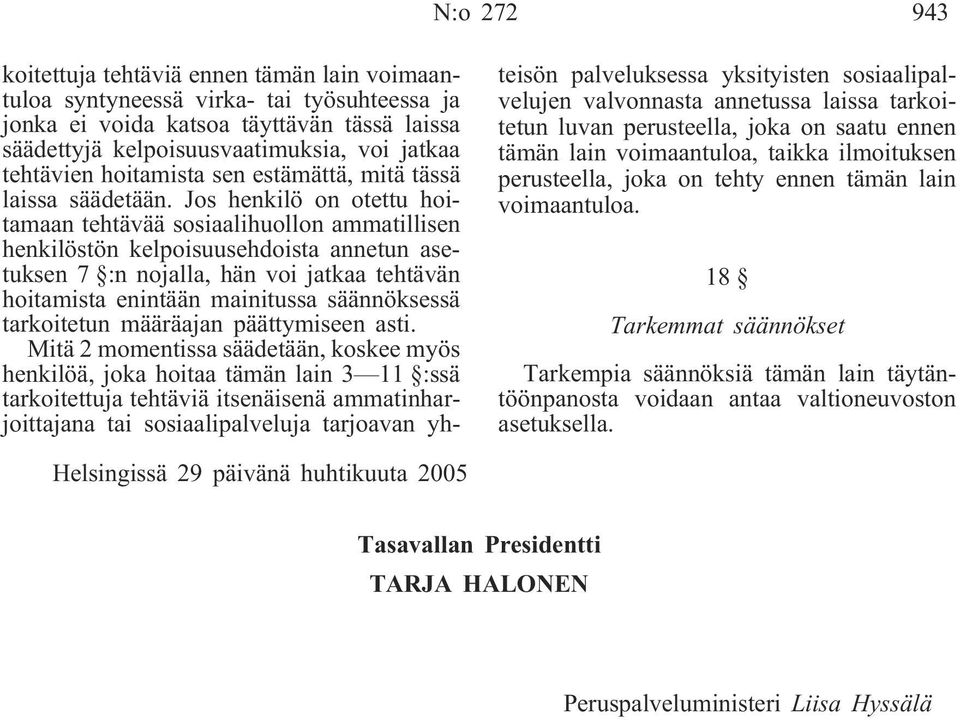 N:o 272 943

koitettuja tehtäviä ennen tämän lain voimaantuloa syntyneessä virka- tai työsuhteessa ja jonka ei voida katsoa täyttävän tässä laissa säädettyjä kelpoisuusvaatimuksia, voi jatkaa tehtävien hoitamista sen estämättä, mitä tässä laissa säädetään. Jos henkilö on otettu hoitamaan tehtävää sosiaalihuollon ammatillisen henkilöstön kelpoisuusehdoista annetun asetuksen 7 §:n nojalla, hän voi jatkaa tehtävän hoitamista enintään mainitussa säännöksessä tarkoitetun määräajan päättymiseen asti.

Mitä 2 momentissa säädetään, koskee myös henkilöä, joka hoitaa tämän lain 3—11 §:ssä tarkoitettuja tehtäviä itsenäisenä ammatinharjoittajana tai sosiaalipalveluja tarjoavan yhteisön palveluksessa yksityisten sosiaalipalvelujen valvonnasta annetussa laissa tarkoitetun luvan perusteella, joka on saatu ennen tämän lain voimaantuloa, taikka ilmoituksen perusteella, joka on tehty ennen tämän lain voimaantuloa.

18 §

Tarkemmat säännökset

Tarkempia säännöksiä tämän lain täytäntöönpanosta voidaan antaa valtioneuvoston asetuksella.

Helsingissä 29 päivänä huhtikuuta 2005

Tasavallan Presidentti
TARJA HALONEN

Peruspalveluministeri Liisa Hyssälä